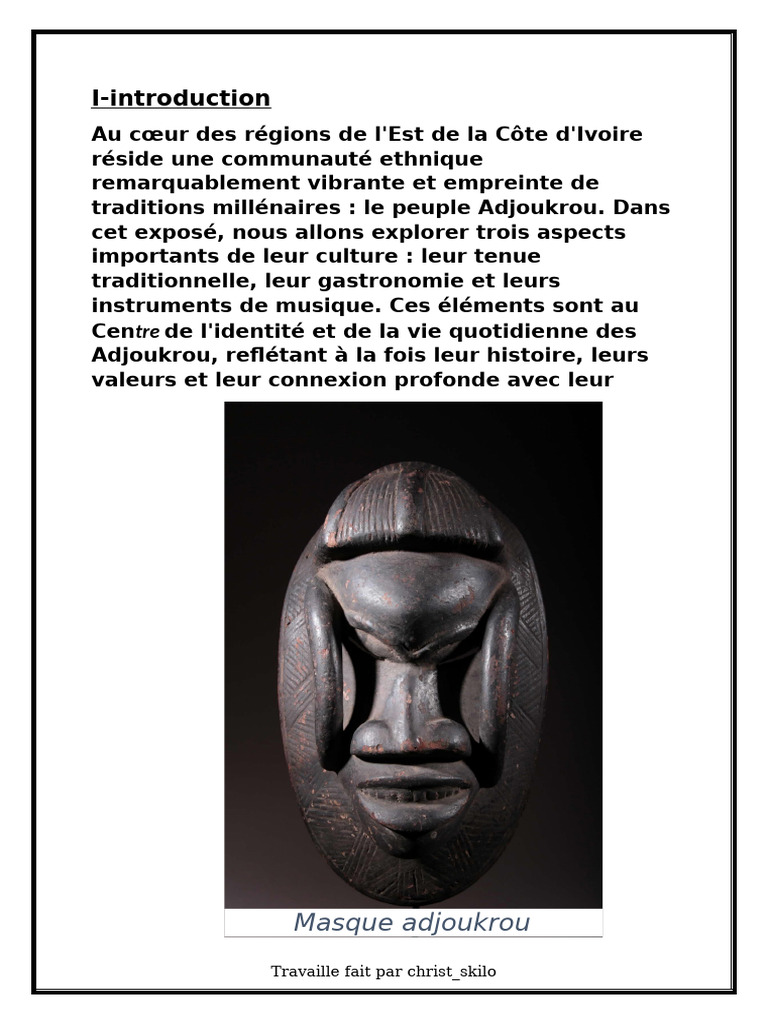 I-introduction

Au cœur des régions de l'Est de la Côte d'Ivoire réside une communauté ethnique remarquablement vibrante et empreinte de traditions millénaires : le peuple Adjoukrou. Dans cet exposé, nous allons explorer trois aspects importants de leur culture : leur tenue traditionnelle, leur gastronomie et leurs instruments de musique. Ces éléments sont au Centre de l'identité et de la vie quotidienne des Adjoukrou, reflétant à la fois leur histoire, leurs valeurs et leur connexion profonde avec leur

Masque adjoukrou

Travaille fait par christ_skilo